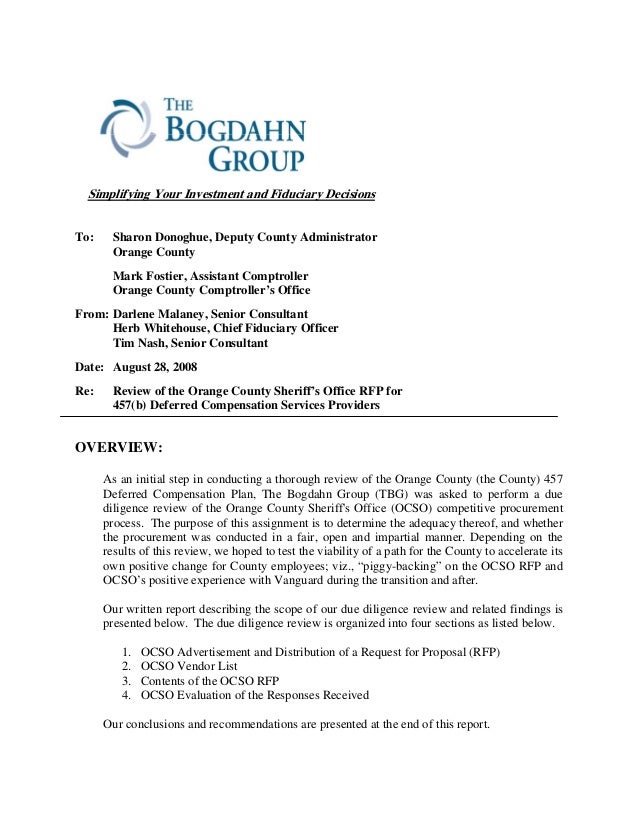 THE BOGDAHN GROUP

Simplifying Your Investment and Fiduciary Decisions

To: Sharon Donoghue, Deputy County Administrator
Orange County

Mark Fostier, Assistant Comptroller
Orange County Comptroller's Office

From: Darlene Malaney, Senior Consultant
Herb Whitehouse, Chief Fiduciary Officer
Tim Nash, Senior Consultant

Date: August 28, 2008

Re: Review of the Orange County Sheriff's Office RFP for 457(b) Deferred Compensation Services Providers

OVERVIEW:

As an initial step in conducting a thorough review of the Orange County (the County) 457 Deferred Compensation Plan, The Bogdahn Group (TBG) was asked to perform a due diligence review of the Orange County Sheriff's Office (OCSO) competitive procurement process. The purpose of this assignment is to determine the adequacy thereof, and whether the procurement was conducted in a fair, open and impartial manner. Depending on the results of this review, we hoped to test the viability of a path for the County to accelerate its own positive change for County employees; viz., "piggy-backing" on the OCSO RFP and OCSO's positive experience with Vanguard during the transition and after.

Our written report describing the scope of our due diligence review and related findings is presented below. The due diligence review is organized into four sections as listed below.

1. OCSO Advertisement and Distribution of a Request for Proposal (RFP)
2. OCSO Vendor List
3. Contents of the OCSO RFP
4. OCSO Evaluation of the Responses Received

Our conclusions and recommendations are presented at the end of this report.